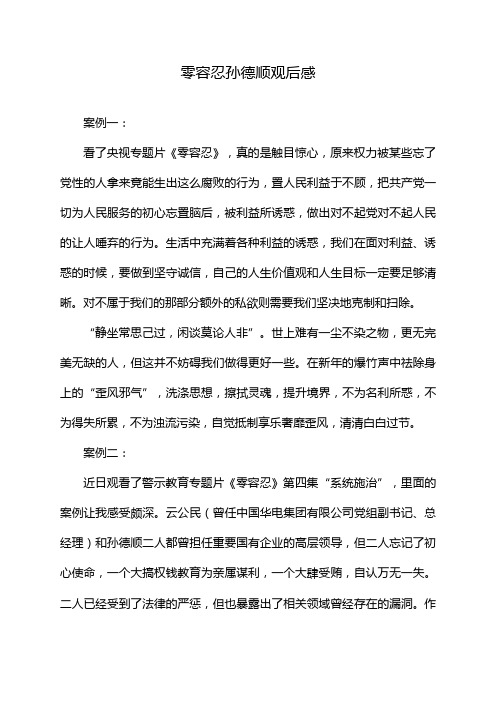 零容忍孙德顺观后感

案例一：

看了央视专题片《零容忍》，真的是触目惊心，原来权力被某些忘了党性的人拿来竟能生出这么腐败的行为，置人民利益于不顾，把共产党一切为人民服务的初心忘置脑后，被利益所诱惑，做出对不起党对不起人民的让人唾弃的行为。生活中充满着各种利益的诱惑，我们在面对利益、诱惑的时候，要做到坚守诚信，自己的人生价值观和人生目标一定要足够清晰。对不属于我们的那部分额外的私欲则需要我们坚决地克制和扫除。

“静坐常思己过，闲谈莫论人非”。世上难有一尘不染之物，更无完美无缺的人，但这并不妨碍我们做得更好一些。在新年的爆竹声中祛除身上的“歪风邪气”，洗涤思想，擦拭灵魂，提升境界，不为名利所惑，不为得失所累，不为浊流污染，自觉抵制享乐奢靡歪风，清清白白过节。

案例二：

近日观看了警示教育专题片《零容忍》第四集“系统施治”，里面的案例让我感受颇深。云公民（曾任中国华电集团有限公司党组副书记、总经理）和孙德顺二人都曾担任重要国有企业的高层领导，但二人忘记了初心使命，一个大搞权钱教育为亲属谋利，一个大肆受贿，自认万无一失。二人已经受到了法律的严惩，但也暴露出了相关领域曾经存在的漏洞。作